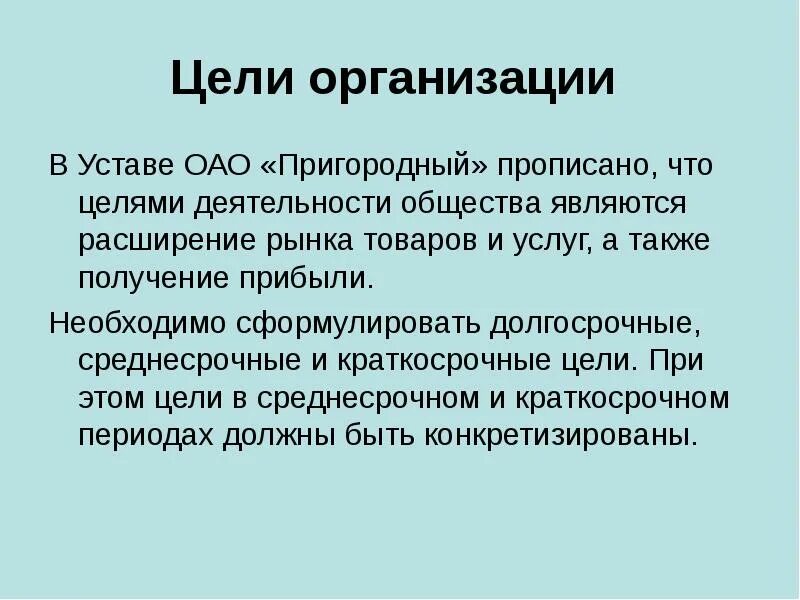 Цели организации

В Уставе ОАО «Пригородный» прописано, что целями деятельности общества являются расширение рынка товаров и услуг, а также получение прибыли.

Необходимо сформулировать долгосрочные, среднесрочные и краткосрочные цели. При этом цели в среднесрочном и краткосрочном периодах должны быть конкретизированы.